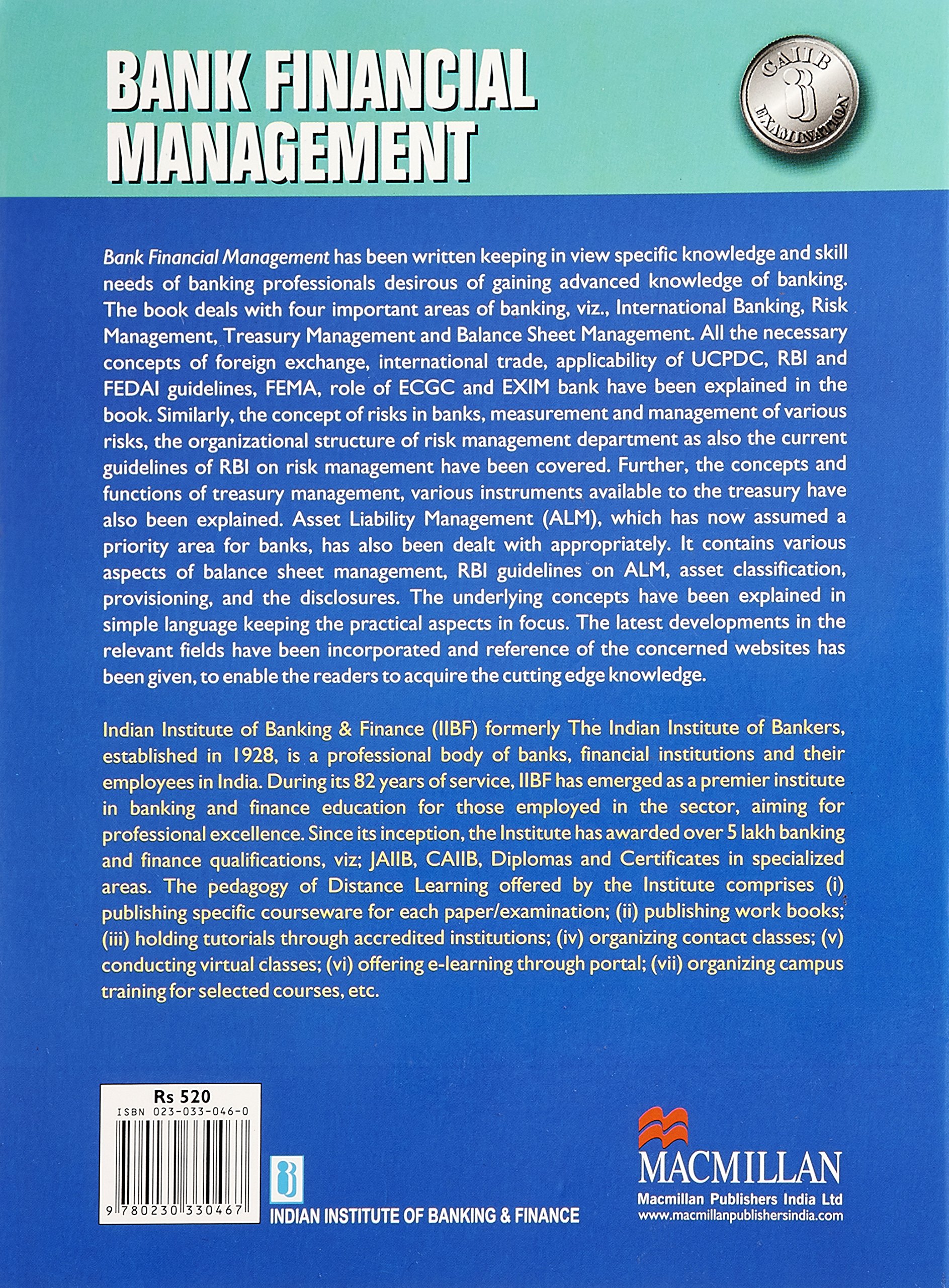 BANK FINANCIAL MANAGEMENT

CAIIB EXAMINATION

Bank Financial Management has been written keeping in view specific knowledge and skill needs of banking professionals desirous of gaining advanced knowledge of banking. The book deals with four important areas of banking, viz., International Banking, Risk Management, Treasury Management and Balance Sheet Management. All the necessary concepts of foreign exchange, international trade, applicability of UCPDC, RBI and FEDAI guidelines, FEMA, role of ECGC and EXIM bank have been explained in the book. Similarly, the concept of risks in banks, measurement and management of various risks, the organizational structure of risk management department as also the current guidelines of RBI on risk management have been covered. Further, the concepts and functions of treasury management, various instruments available to the treasury have also been explained. Asset Liability Management (ALM), which has now assumed a priority area for banks, has also been dealt with appropriately. It contains various aspects of balance sheet management, RBI guidelines on ALM, asset classification, provisioning, and the disclosures. The underlying concepts have been explained in simple language keeping the practical aspects in focus. The latest developments in the relevant fields have been incorporated and reference of the concerned websites has been given, to enable the readers to acquire the cutting edge knowledge.

Indian Institute of Banking & Finance (IIBF) formerly The Indian Institute of Bankers, established in 1928, is a professional body of banks, financial institutions and their employees in India. During its 82 years of service, IIBF has emerged as a premier institute in banking and finance education for those employed in the sector, aiming for professional excellence. Since its inception, the Institute has awarded over 5 lakh banking and finance qualifications, viz; JAIIB, CAIIB, Diplomas and Certificates in specialized areas. The pedagogy of Distance Learning offered by the Institute comprises (i) publishing specific courseware for each paper/examination; (ii) publishing work books; (iii) holding tutorials through accredited institutions; (iv) organizing contact classes; (v) conducting virtual classes; (vi) offering e-learning through portal; (vii) organizing campus training for selected courses, etc.

Rs 520
ISBN 023-033-046-0
9 780230 330467

INDIAN INSTITUTE OF BANKING & FINANCE

MACMILLAN
Macmillan Publishers India Ltd
www.macmillanpublishersindia.com